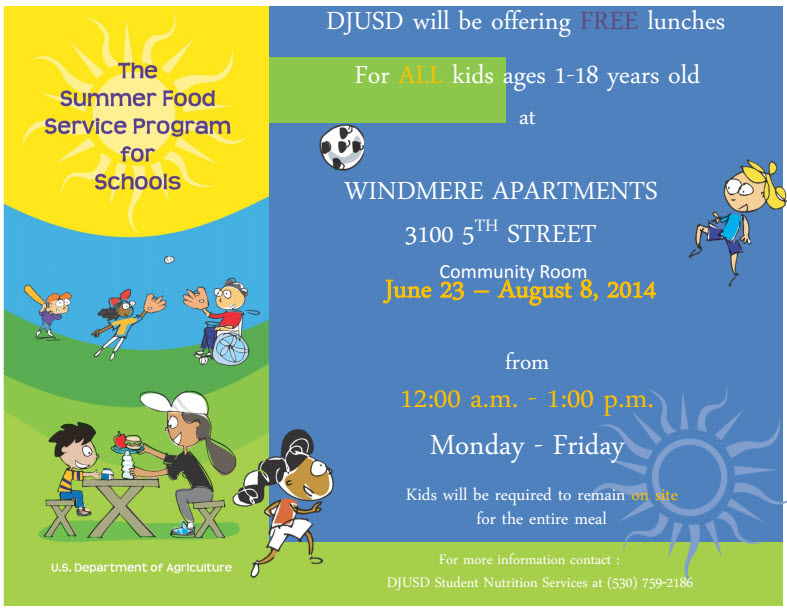 The Summer Food Service Program for Schools

U.S. Department of Agriculture

DJUSD will be offering FREE lunches

For ALL kids ages 1-18 years old

at

WINDMERE APARTMENTS

3100 5$^{TH}$ STREET

Community Room

June 23 – August 8, 2014

from

12:00 a.m. - 1:00 p.m.

Monday - Friday

Kids will be required to remain on site for the entire meal

For more information contact :

DJUSD Student Nutrition Services at (530) 759-2186